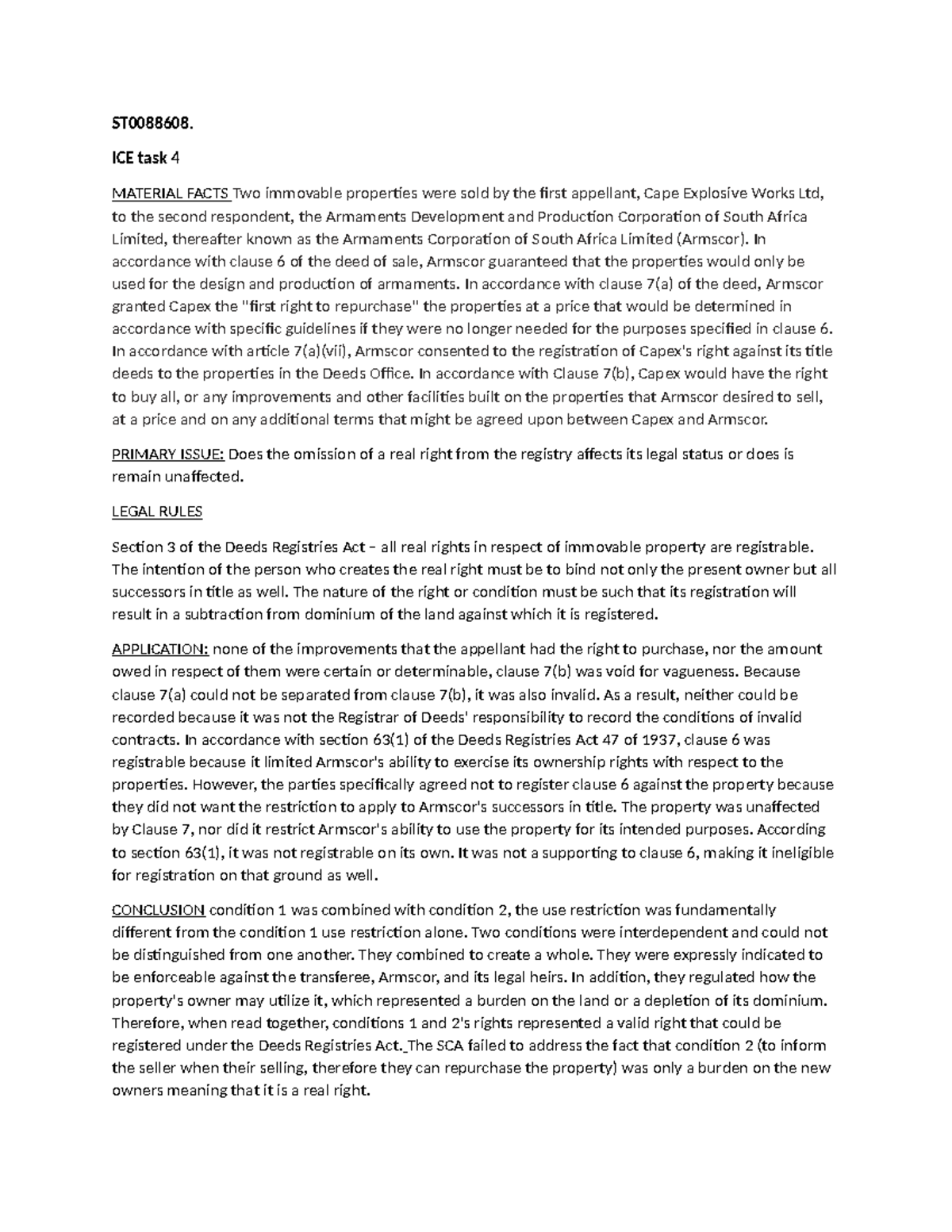 ST0088608.

ICE task 4

MATERIAL FACTS Two immovable properties were sold by the first appellant, Cape Explosive Works Ltd, to the second respondent, the Armaments Development and Production Corporation of South Africa Limited, thereafter known as the Armaments Corporation of South Africa Limited (Armscor). In accordance with clause 6 of the deed of sale, Armscor guaranteed that the properties would only be used for the design and production of armaments. In accordance with clause 7(a) of the deed, Armscor granted Capex the "first right to repurchase" the properties at a price that would be determined in accordance with specific guidelines if they were no longer needed for the purposes specified in clause 6. In accordance with article 7(a)(vii), Armscor consented to the registration of Capex's right against its title deeds to the properties in the Deeds Office. In accordance with Clause 7(b), Capex would have the right to buy all, or any improvements and other facilities built on the properties that Armscor desired to sell, at a price and on any additional terms that might be agreed upon between Capex and Armscor.

PRIMARY ISSUE: Does the omission of a real right from the registry affects its legal status or does is remain unaffected.

LEGAL RULES

Section 3 of the Deeds Registries Act – all real rights in respect of immovable property are registrable. The intention of the person who creates the real right must be to bind not only the present owner but all successors in title as well. The nature of the right or condition must be such that its registration will result in a subtraction from dominium of the land against which it is registered.

APPLICATION: none of the improvements that the appellant had the right to purchase, nor the amount owed in respect of them were certain or determinable, clause 7(b) was void for vagueness. Because clause 7(a) could not be separated from clause 7(b), it was also invalid. As a result, neither could be recorded because it was not the Registrar of Deeds' responsibility to record the conditions of invalid contracts. In accordance with section 63(1) of the Deeds Registries Act 47 of 1937, clause 6 was registrable because it limited Armscor's ability to exercise its ownership rights with respect to the properties. However, the parties specifically agreed not to register clause 6 against the property because they did not want the restriction to apply to Armscor's successors in title. The property was unaffected by Clause 7, nor did it restrict Armscor's ability to use the property for its intended purposes. According to section 63(1), it was not registrable on its own. It was not a supporting to clause 6, making it ineligible for registration on that ground as well.

CONCLUSION condition 1 was combined with condition 2, the use restriction was fundamentally different from the condition 1 use restriction alone. Two conditions were interdependent and could not be distinguished from one another. They combined to create a whole. They were expressly indicated to be enforceable against the transferee, Armscor, and its legal heirs. In addition, they regulated how the property's owner may utilize it, which represented a burden on the land or a depletion of its dominium. Therefore, when read together, conditions 1 and 2's rights represented a valid right that could be registered under the Deeds Registries Act. The SCA failed to address the fact that condition 2 (to inform the seller when their selling, therefore they can repurchase the property) was only a burden on the new owners meaning that it is a real right.